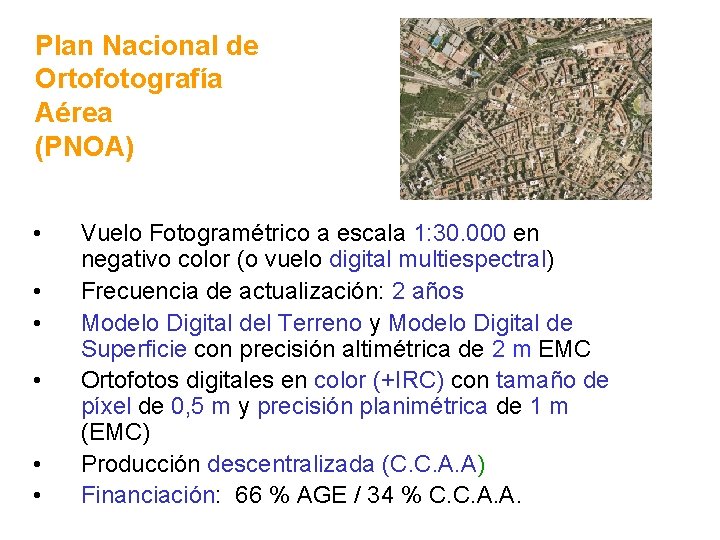 Plan Nacional de Ortofotografía Aérea (PNOA)

• Vuelo Fotogramétrico a escala 1:30.000 en negativo color (o vuelo digital multiespectral)
• Frecuencia de actualización: 2 años
• Modelo Digital del Terreno y Modelo Digital de Superficie con precisión altimétrica de 2 m EMC
• Ortofotos digitales en color (+IRC) con tamaño de píxel de 0,5 m y precisión planimétrica de 1 m (EMC)
• Producción descentralizada (C.C.A.A)
• Financiación: 66 % AGE / 34 % C.C.A.A.